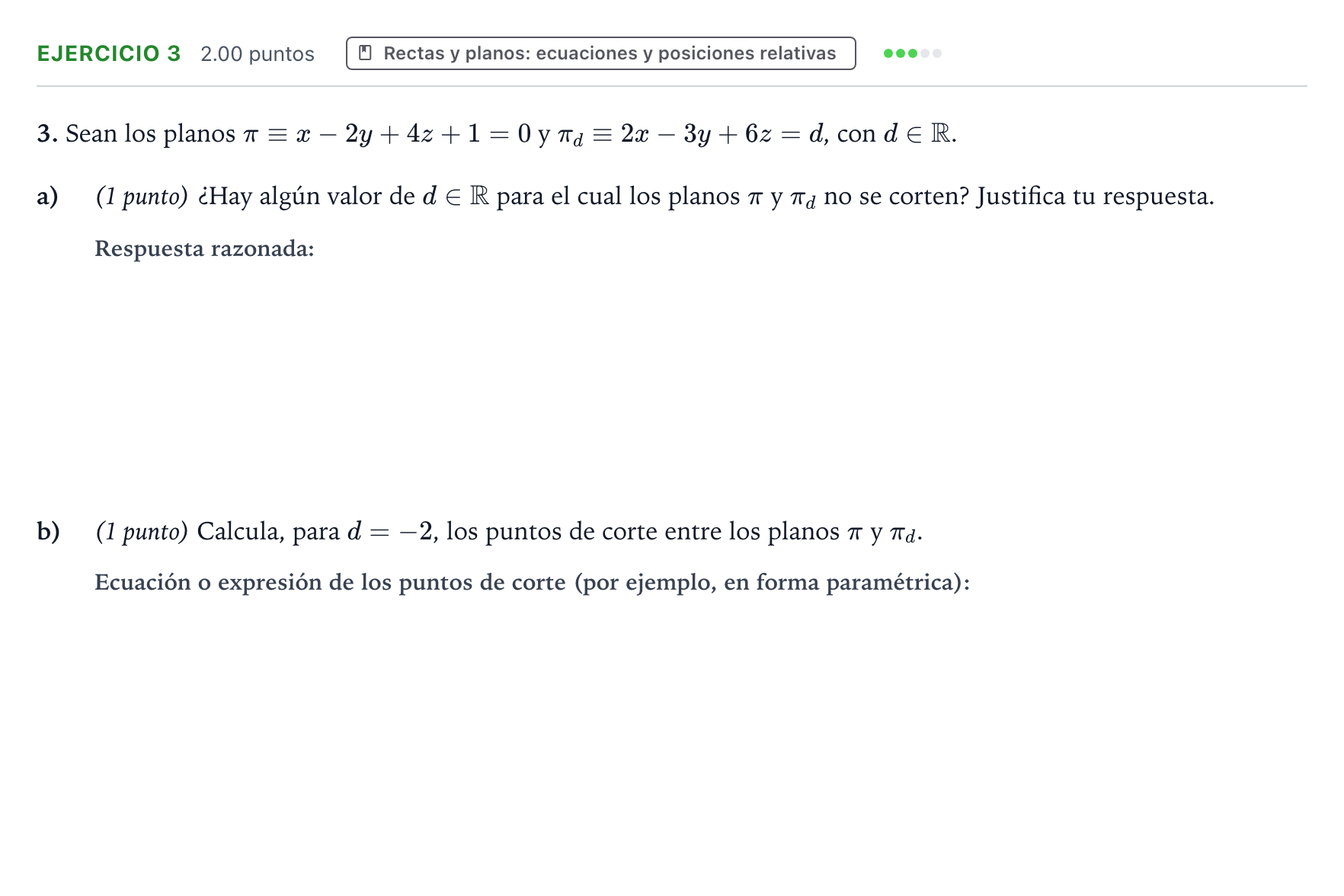 EJERCICIO 3 2.00 puntos Rectas y planos: ecuaciones y posiciones relativas

3. Sean los planos $\pi \equiv x - 2y + 4z + 1 = 0$ y $\pi_d \equiv 2x - 3y + 6z = d$, con $d \in \mathbb{R}$.

a) (1 punto) ¿Hay algún valor de $d \in \mathbb{R}$ para el cual los planos $\pi$ y $\pi_d$ no se corten? Justifica tu respuesta.

Respuesta razonada:

b) (1 punto) Calcula, para $d = -2$, los puntos de corte entre los planos $\pi$ y $\pi_d$.

Ecuación o expresión de los puntos de corte (por ejemplo, en forma paramétrica):